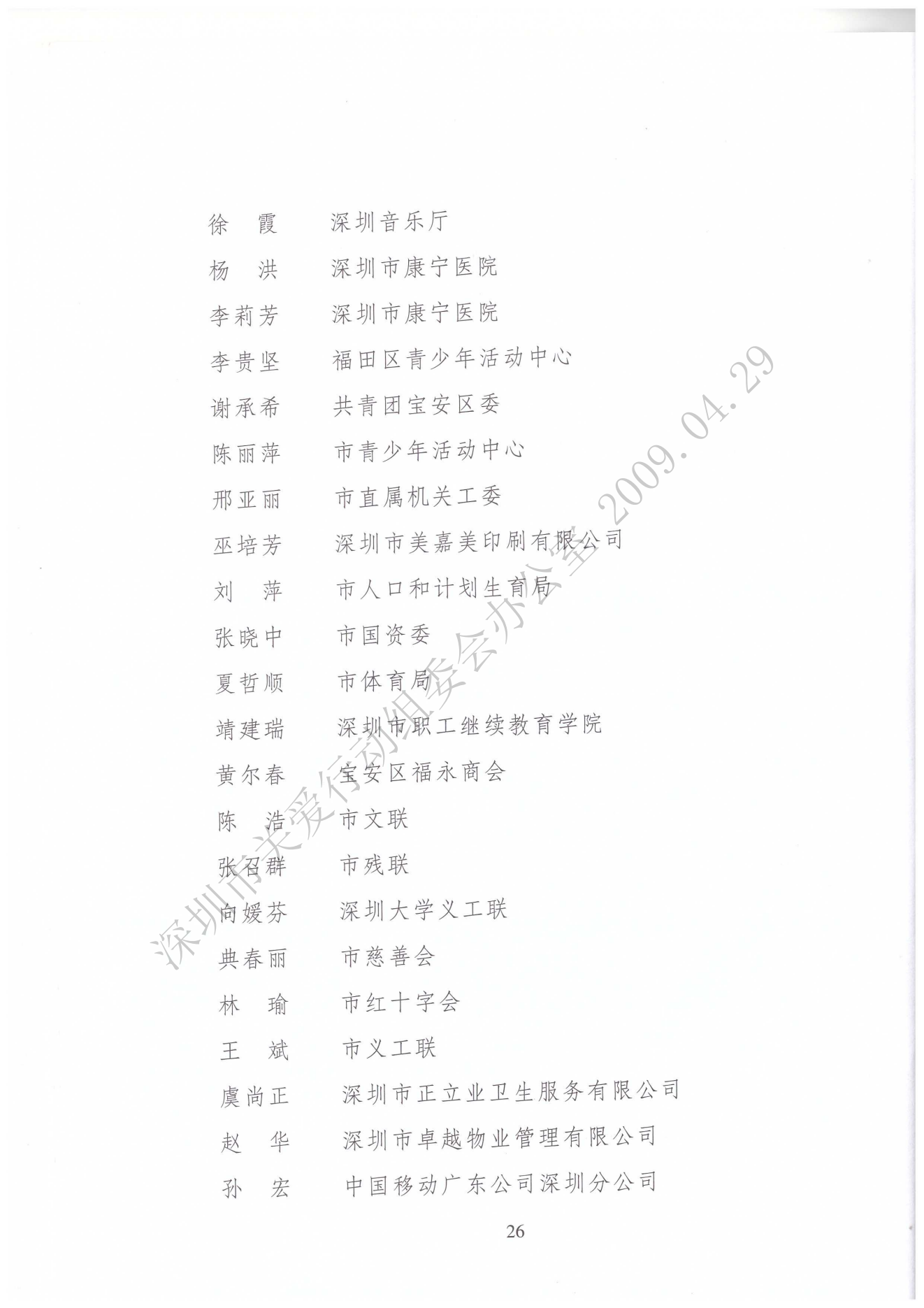 徐　霞　深圳音乐厅

杨　洪　深圳市康宁医院

李莉芳　深圳市康宁医院

李贵坚　福田区青少年活动中心

谢承希　共青团宝安区委

陈丽萍　市青少年活动中心

邢亚丽　市直属机关工委

巫培芳　深圳市美嘉美印刷有限公司

刘　萍　市人口和计划生育局

张晓中　市国资委

夏哲顺　市体育局

靖建瑞　深圳市职工继续教育学院

黄尔春　宝安区福永商会

陈　浩　市文联

张召群　市残联

向媛芬　深圳大学义工联

典春丽　市慈善会

林　瑜　市红十字会

王　斌　市义工联

虞尚正　深圳市正立业卫生服务有限公司

赵　华　深圳市卓越物业管理有限公司

孙　宏　中国移动广东公司深圳分公司

26

深圳市关爱行动组委会办公室 2009.04.29